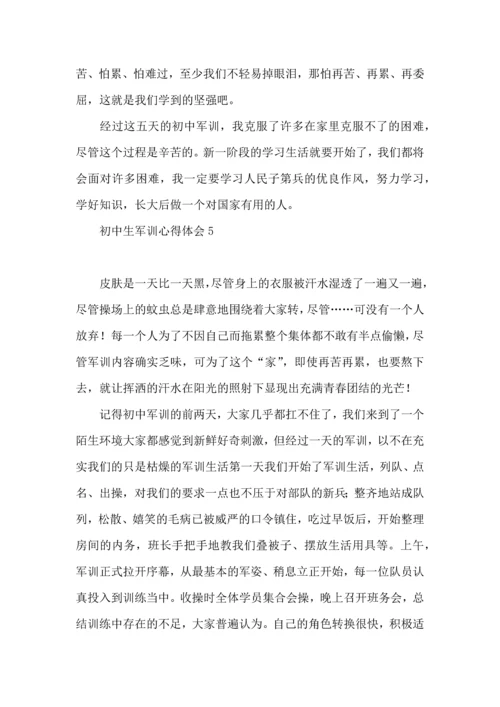 苦、怕累、怕难过，至少我们不轻易掉眼泪，那怕再苦、再累、再委屈，这就是我们学到的坚强吧。

经过这五天的初中军训，我克服了许多在家里克服不了的困难，尽管这个过程是辛苦的。新一阶段的学习生活就要开始了，我们都将会面对许多困难，我一定要学习人民子第兵的优良作风，努力学习，学好知识，长大后做一个对国家有用的人。

初中生军训心得体会 5

皮肤是一天比一天黑，尽管身上的衣服被汗水湿透了一遍又一遍，尽管操场上的蚊虫总是肆意地围绕着大家转，尽管……可没有一个人放弃！每一个人为了不因自己而拖累整个集体都不敢有半点偷懒，尽管军训内容确实乏味，可为了这个“家”，即使再苦再累，也要熬下去，就让挥洒的汗水在阳光的照射下显现出充满青春团结的光芒！

记得初中军训的前两天，大家几乎都扛不住了，我们来到了一个陌生环境大家都感觉到新鲜好奇刺激，但经过一天的军训，以不在充实我们的只是枯燥的军训生活第一天我们开始了军训生活，列队、点名、出操，对我们的要求一点也不压于对部队的新兵：整齐地站成队列，松散、嬉笑的毛病已被威严的口令镇住，吃过早饭后，开始整理房间的内务，班长手把手地教我们叠被子、摆放生活用具等。上午，军训正式拉开序幕，从最基本的军姿、稍息立正开始，每一位队员认真投入到训练当中。收操时全体学员集合会操，晚上召开班务会，总结训练中存在的不足，大家普遍认为。自己的角色转换很快，积极适